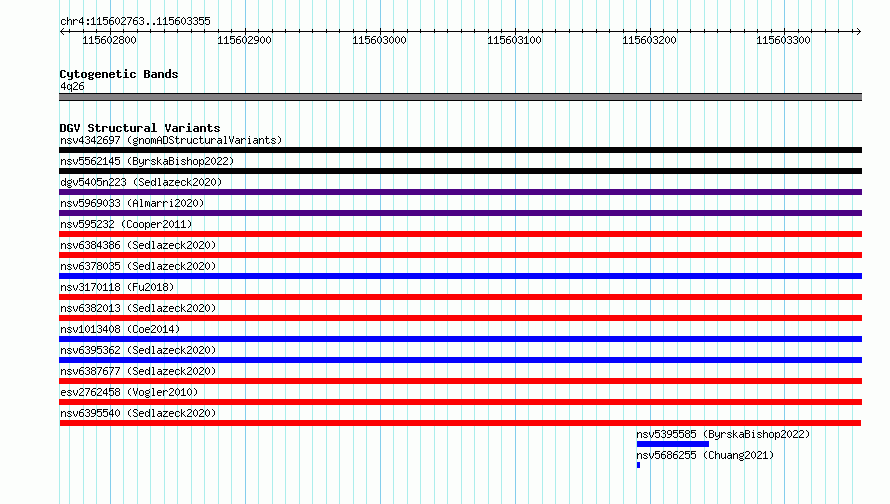 chr4:115602763..115603355

115602800 115602900 115603000 115603100 115603200 115603300

Cytogenetic Bands
4q26

DGV Structural Variants
nsv4342697 (gnomADStructuralVariants)
nsv5562145 (ByrskaBishop2022)
dgv5405n223 (Sedlazeck2020)
nsv5969033 (Almarri2020)
nsv595232 (Cooper2011)
nsv6384386 (Sedlazeck2020)
nsv6378035 (Sedlazeck2020)
nsv3170118 (Fu2018)
nsv6382013 (Sedlazeck2020)
nsv1013408 (Coe2014)
nsv6395362 (Sedlazeck2020)
nsv6387677 (Sedlazeck2020)
esv2762458 (Vogler2010)
nsv6395540 (Sedlazeck2020)
nsv5395585 (ByrskaBishop2022)
nsv5686255 (Chuang2021)